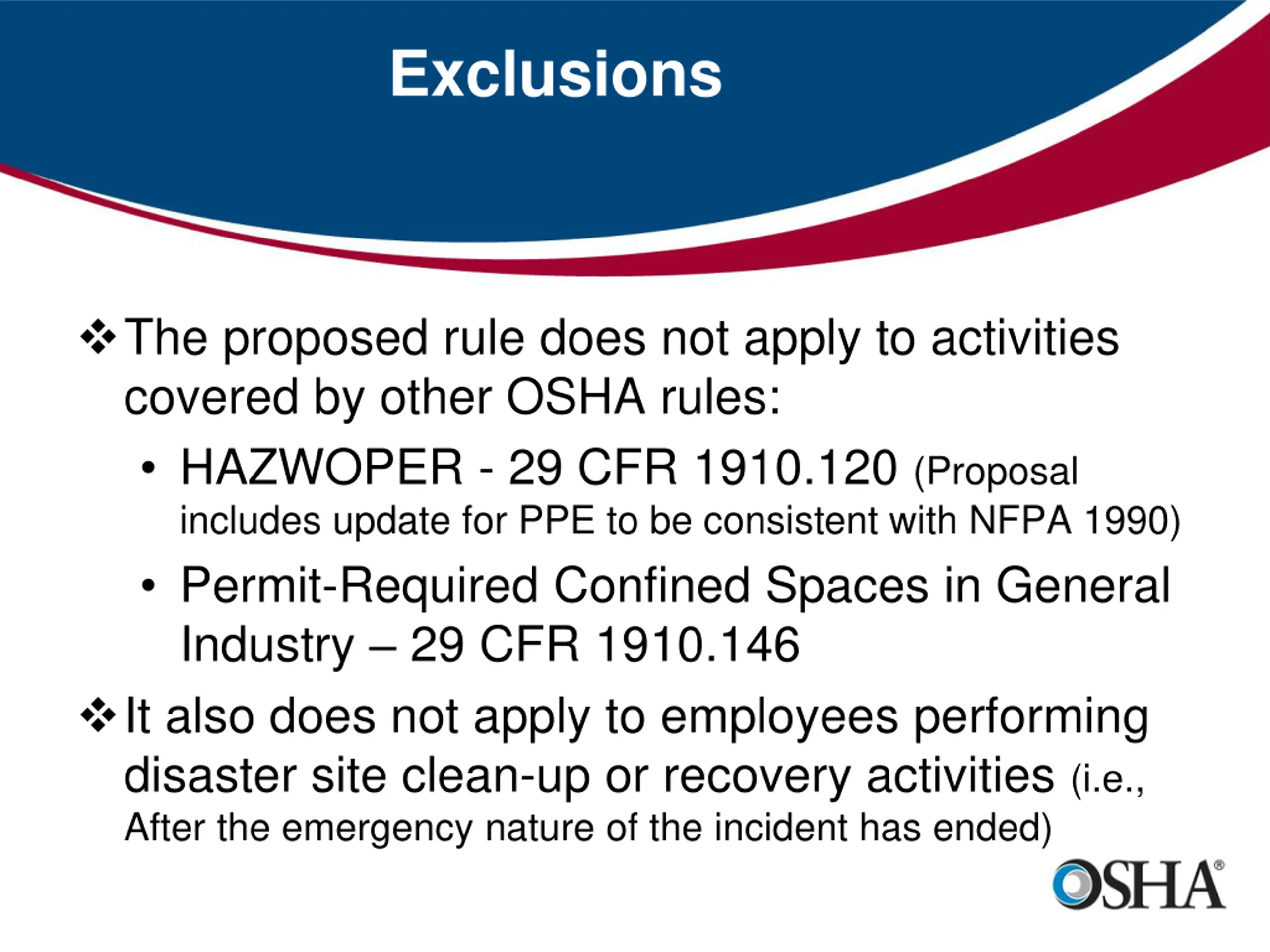 Exclusions

❖ The proposed rule does not apply to activities covered by other OSHA rules:

• HAZWOPER - 29 CFR 1910.120 (Proposal includes update for PPE to be consistent with NFPA 1990)

• Permit-Required Confined Spaces in General Industry – 29 CFR 1910.146

❖ It also does not apply to employees performing disaster site clean-up or recovery activities (i.e., After the emergency nature of the incident has ended)

OSHA®